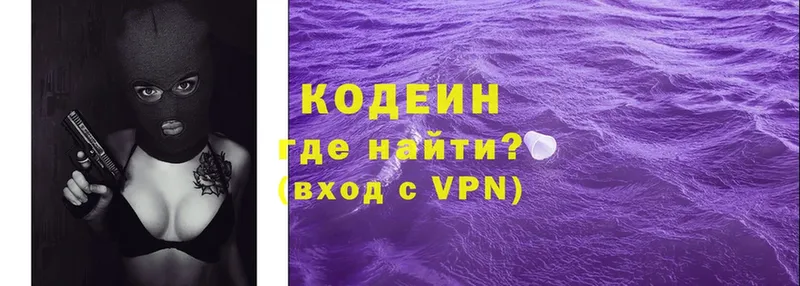 КОДЕИН
где найти?
(вход с VPN)